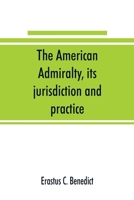 The American Admiralty, its jurisdiction and practice

Erastus C. Benedict